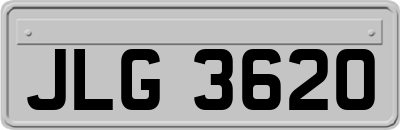 JLG 3620